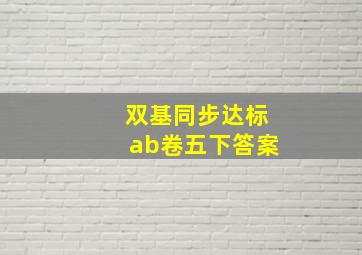 双基同步达标
ab卷五下答案